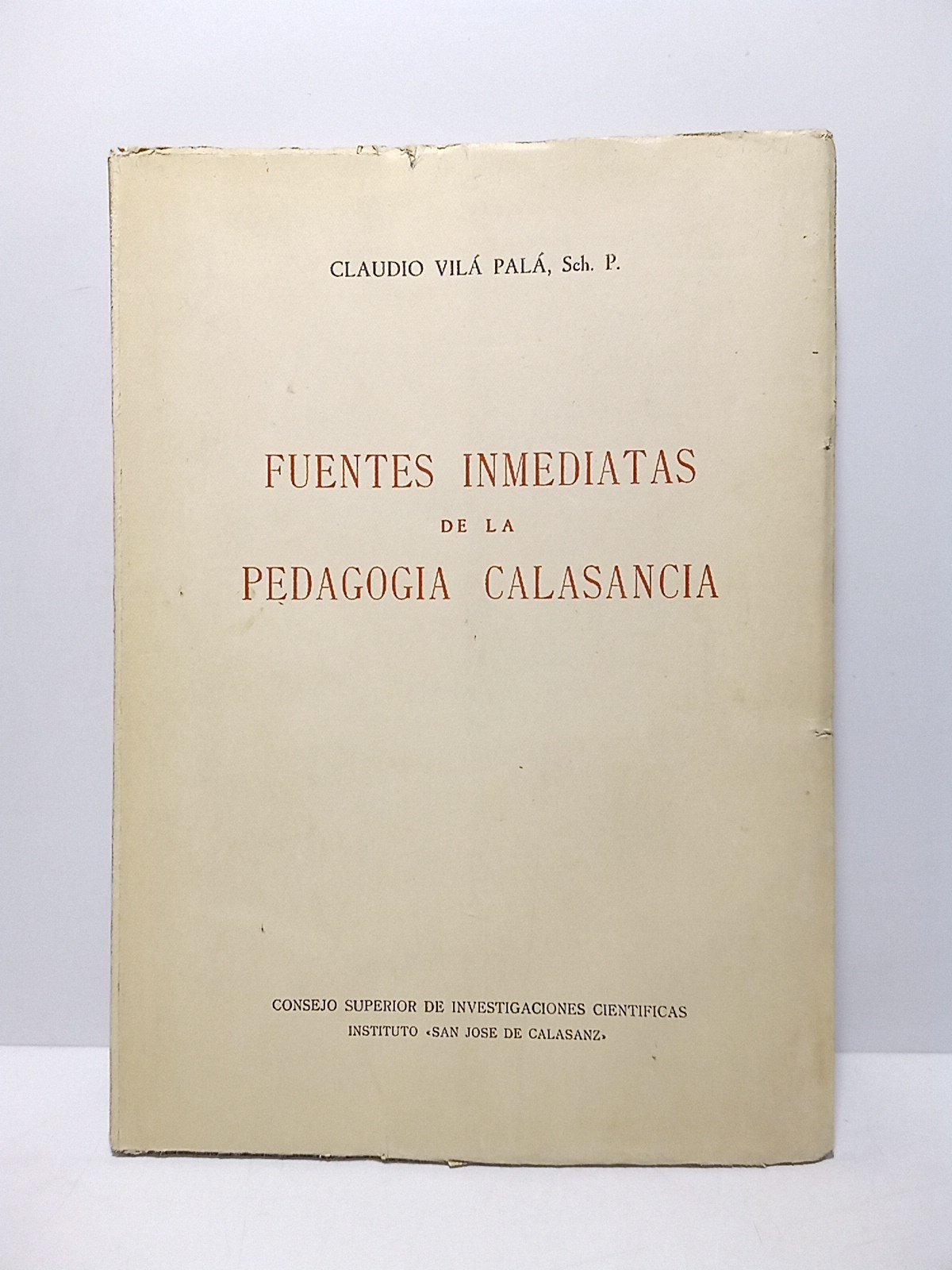 CLAUDIO VILÁ PALÁ, Sch. P.

FUENTES INMEDIATAS
DE LA
PEDAGOGIA CALASANCIA

CONSEJO SUPERIOR DE INVESTIGACIONES CIENTIFICAS
INSTITUTO «SAN JOSE DE CALASANZ»